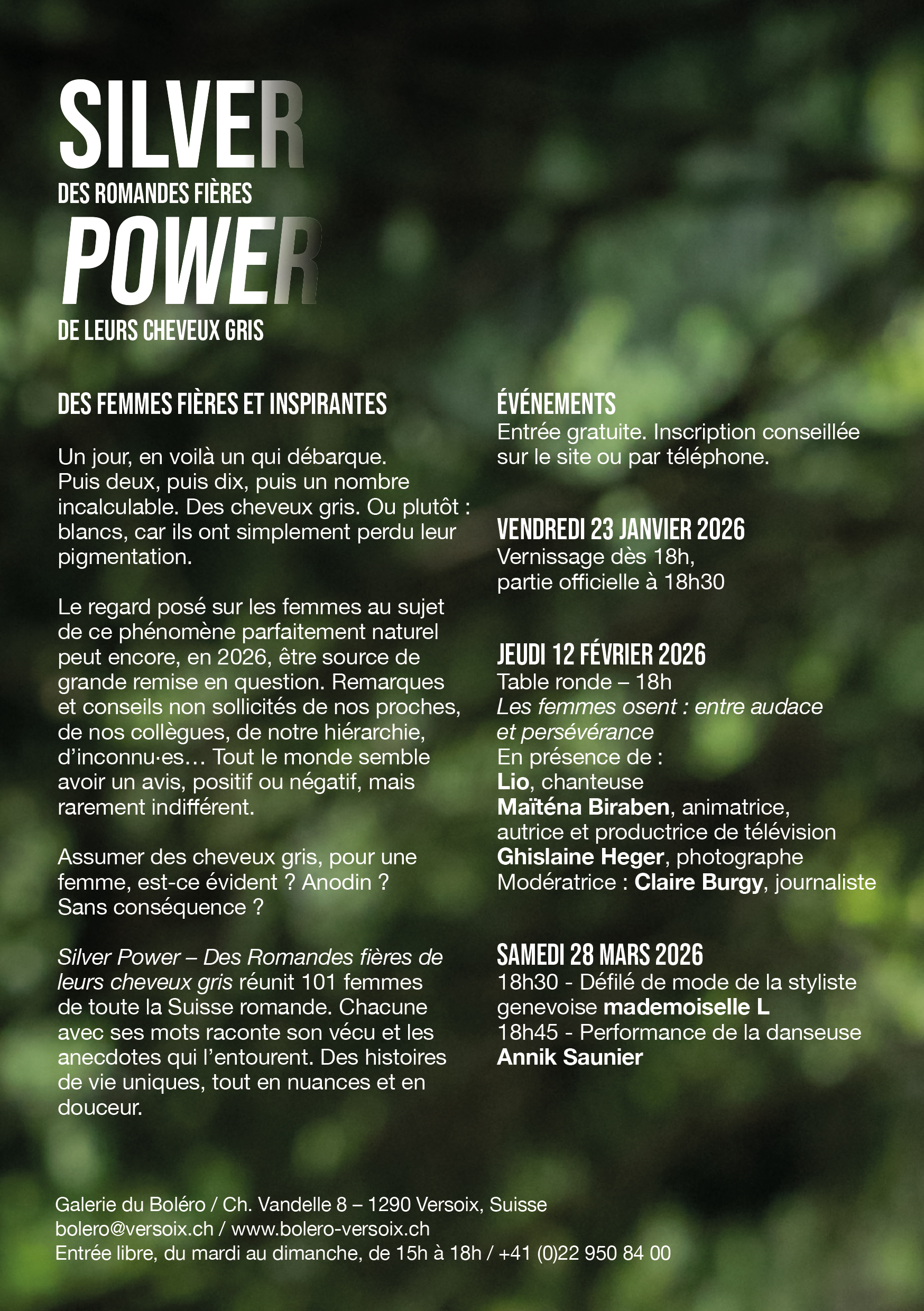 SILVER
DES ROMANDES FIÈRES
POWER
DE LEURS CHEVEUX GRIS

DES FEMMES FIÈRES ET INSPIRANTES

Un jour, en voilà un qui débarque. Puis deux, puis dix, puis un nombre incalculable. Des cheveux gris. Ou plutôt : blancs, car ils ont simplement perdu leur pigmentation.

Le regard posé sur les femmes au sujet de ce phénomène parfaitement naturel peut encore, en 2026, être source de grande remise en question. Remarques et conseils non sollicités de nos proches, de nos collègues, de notre hiérarchie, d'inconnu·es… Tout le monde semble avoir un avis, positif ou négatif, mais rarement indifférent.

Assumer des cheveux gris, pour une femme, est-ce évident ? Anodin ? Sans conséquence ?

Silver Power – Des Romandes fières de leurs cheveux gris réunit 101 femmes de toute la Suisse romande. Chacune avec ses mots raconte son vécu et les anecdotes qui l'entourent. Des histoires de vie uniques, tout en nuances et en douceur.

ÉVÉNEMENTS
Entrée gratuite. Inscription conseillée sur le site ou par téléphone.

VENDREDI 23 JANVIER 2026
Vernissage dès 18h,
partie officielle à 18h30

JEUDI 12 FÉVRIER 2026
Table ronde – 18h
Les femmes osent : entre audace et persévérance
En présence de :
Lio, chanteuse
Maïténa Biraben, animatrice, autrice et productrice de télévision
Ghislaine Heger, photographe
Modératrice : Claire Burgy, journaliste

SAMEDI 28 MARS 2026
18h30 - Défilé de mode de la styliste genevoise mademoiselle L
18h45 - Performance de la danseuse Annik Saunier

Galerie du Boléro / Ch. Vandelle 8 – 1290 Versoix, Suisse
bolero@versoix.ch / www.bolero-versoix.ch
Entrée libre, du mardi au dimanche, de 15h à 18h / +41 (0)22 950 84 00